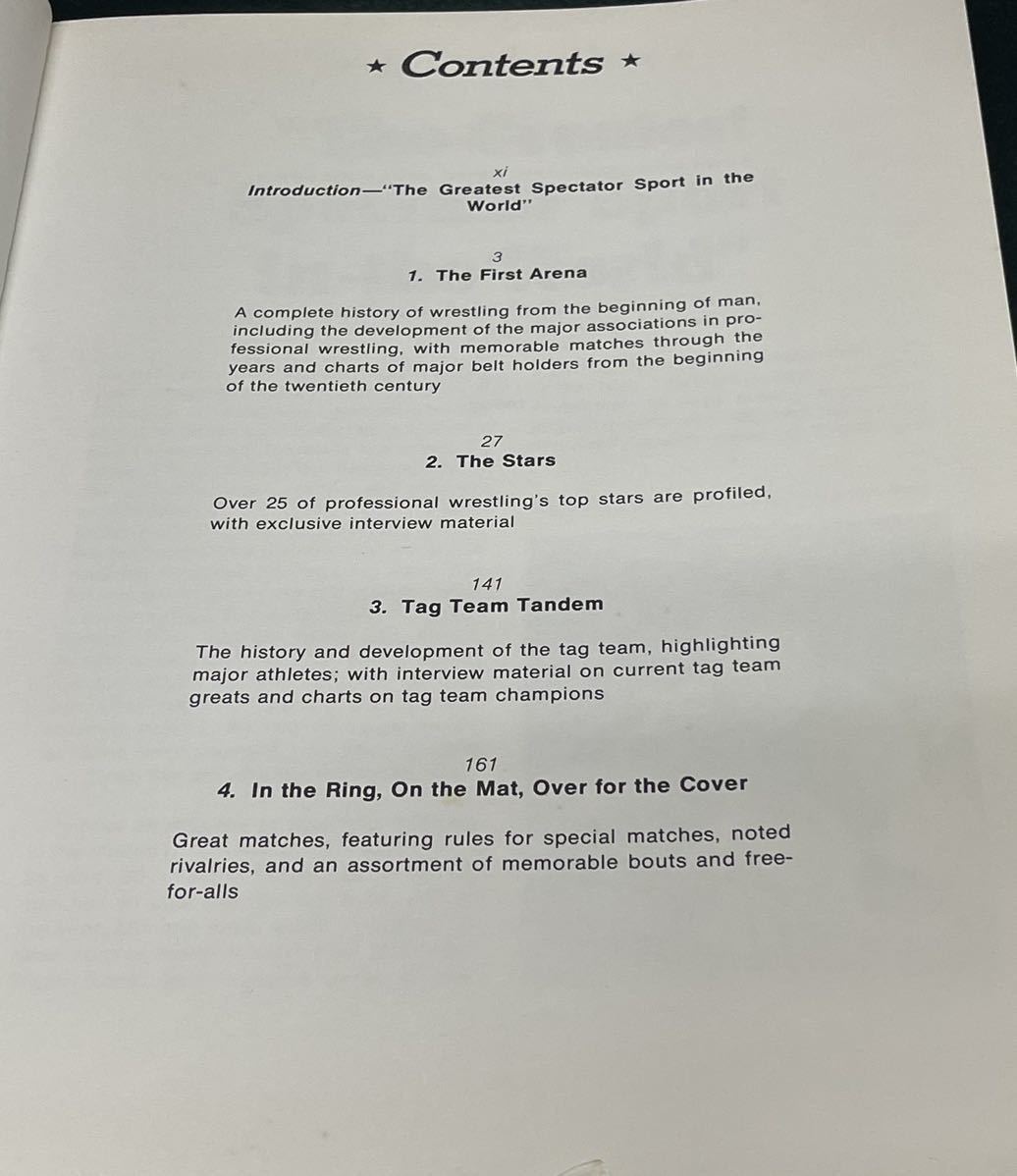 ★ Contents ★

xi
Introduction—"The Greatest Spectator Sport in the World"

3
1. The First Arena

A complete history of wrestling from the beginning of man, including the development of the major associations in professional wrestling, with memorable matches through the years and charts of major belt holders from the beginning of the twentieth century

27
2. The Stars

Over 25 of professional wrestling's top stars are profiled, with exclusive interview material

141
3. Tag Team Tandem

The history and development of the tag team, highlighting major athletes; with interview material on current tag team greats and charts on tag team champions

161
4. In the Ring, On the Mat, Over for the Cover

Great matches, featuring rules for special matches, noted rivalries, and an assortment of memorable bouts and free-for-alls